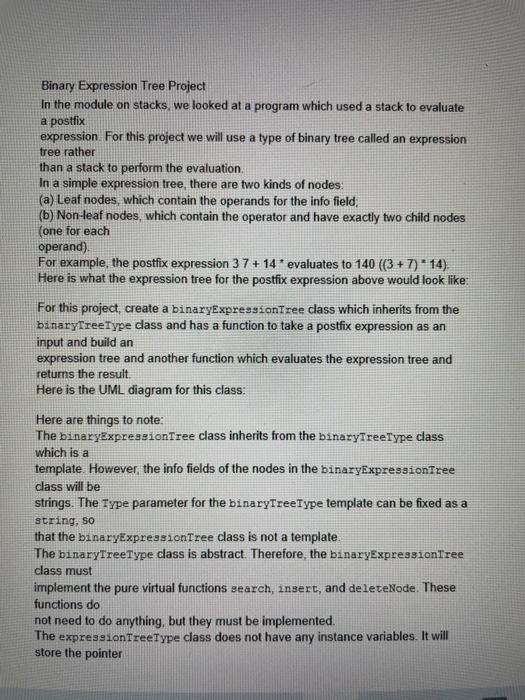 Binary Expression Tree Project
In the module on stacks, we looked at a program which used a stack to evaluate a postfix
expression. For this project we will use a type of binary tree called an expression tree rather
than a stack to perform the evaluation.
In a simple expression tree, there are two kinds of nodes:
(a) Leaf nodes, which contain the operands for the info field;
(b) Non-leaf nodes, which contain the operator and have exactly two child nodes (one for each
operand).
For example, the postfix expression 3 7 + 14 * evaluates to 140 ((3 + 7) * 14).
Here is what the expression tree for the postfix expression above would look like:

For this project, create a binaryExpressionTree class which inherits from the binaryTreeType class and has a function to take a postfix expression as an input and build an
expression tree and another function which evaluates the expression tree and returns the result.
Here is the UML diagram for this class:

Here are things to note:
The binaryExpressionTree class inherits from the binaryTreeType class which is a
template. However, the info fields of the nodes in the binaryExpressionTree class will be
strings. The Type parameter for the binaryTreeType template can be fixed as a string, so
that the binaryExpressionTree class is not a template.
The binaryTreeType class is abstract. Therefore, the binaryExpressionTree class must
implement the pure virtual functions search, insert, and deleteNode. These functions do
not need to do anything, but they must be implemented.
The expressionTreeType class does not have any instance variables. It will store the pointer